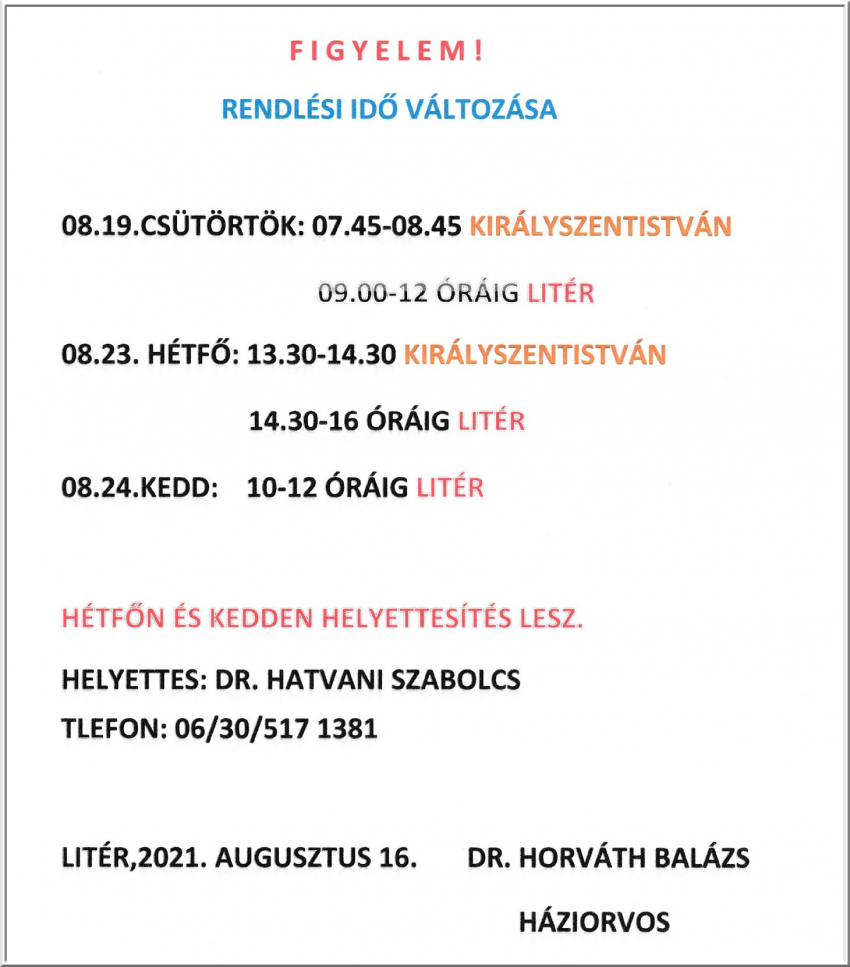 F I G Y E L E M !

RENDLÉSI IDŐ VÁLTOZÁSA

08.19.CSÜTÖRTÖK: 07.45-08.45 KIRÁLYSZENTISTVÁN

09.00-12 ÓRÁIG LITÉR

08.23. HÉTFŐ: 13.30-14.30 KIRÁLYSZENTISTVÁN

14.30-16 ÓRÁIG LITÉR

08.24.KEDD: 10-12 ÓRÁIG LITÉR

HÉTFŐN ÉS KEDDEN HELYETTESÍTÉS LESZ.

HELYETTES: DR. HATVANI SZABOLCS

TLEFON: 06/30/517 1381

LITÉR,2021. AUGUSZTUS 16. DR. HORVÁTH BALÁZS

HÁZIORVOS